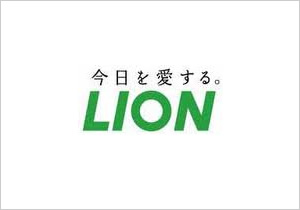 今日を愛する。
LION